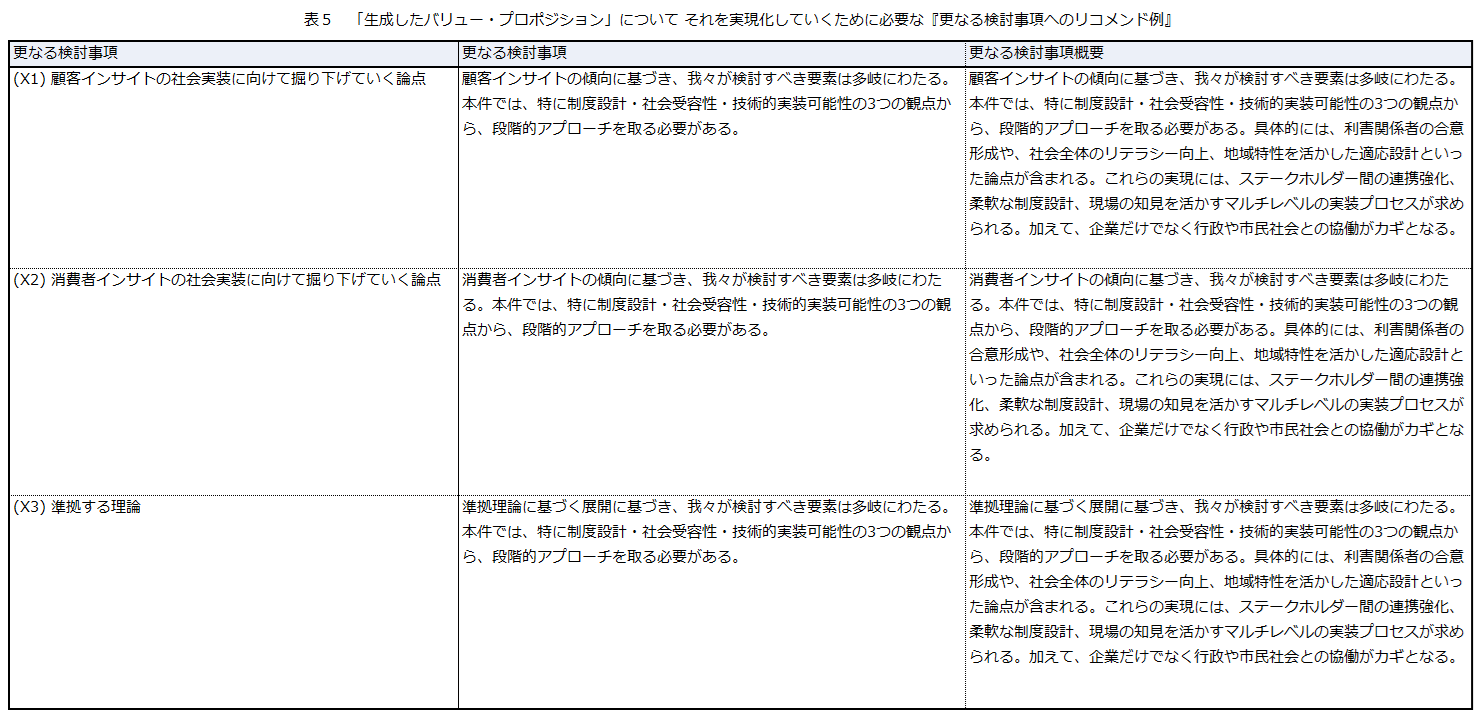 表５　「生成したバリュー・プロポジション」について それを実現化していくために必要な『更なる検討事項へのリコメンド例』

| 更なる検討事項 | 更なる検討事項 | 更なる検討事項概要 |
|---|---|---|
| (X1) 顧客インサイトの社会実装に向けて掘り下げていく論点 | 顧客インサイトの傾向に基づき、我々が検討すべき要素は多岐にわたる。本件では、特に制度設計・社会受容性・技術的実装可能性の3つの観点から、段階的アプローチを取る必要がある。 | 顧客インサイトの傾向に基づき、我々が検討すべき要素は多岐にわたる。本件では、特に制度設計・社会受容性・技術的実装可能性の3つの観点から、段階的アプローチを取る必要がある。具体的には、利害関係者の合意形成や、社会全体のリテラシー向上、地域特性を活かした適応設計といった論点が含まれる。これらの実現には、ステークホルダー間の連携強化、柔軟な制度設計、現場の知見を活かすマルチレベルの実装プロセスが求められる。加えて、企業だけでなく行政や市民社会との協働がカギとなる。 |
| (X2) 消費者インサイトの社会実装に向けて掘り下げていく論点 | 消費者インサイトの傾向に基づき、我々が検討すべき要素は多岐にわたる。本件では、特に制度設計・社会受容性・技術的実装可能性の3つの観点から、段階的アプローチを取る必要がある。 | 消費者インサイトの傾向に基づき、我々が検討すべき要素は多岐にわたる。本件では、特に制度設計・社会受容性・技術的実装可能性の3つの観点から、段階的アプローチを取る必要がある。具体的には、利害関係者の合意形成や、社会全体のリテラシー向上、地域特性を活かした適応設計といった論点が含まれる。これらの実現には、ステークホルダー間の連携強化、柔軟な制度設計、現場の知見を活かすマルチレベルの実装プロセスが求められる。加えて、企業だけでなく行政や市民社会との協働がカギとなる。 |
| (X3) 準拠する理論 | 準拠理論に基づく展開に基づき、我々が検討すべき要素は多岐にわたる。本件では、特に制度設計・社会受容性・技術的実装可能性の3つの観点から、段階的アプローチを取る必要がある。 | 準拠理論に基づく展開に基づき、我々が検討すべき要素は多岐にわたる。本件では、特に制度設計・社会受容性・技術的実装可能性の3つの観点から、段階的アプローチを取る必要がある。具体的には、利害関係者の合意形成や、社会全体のリテラシー向上、地域特性を活かした適応設計といった論点が含まれる。これらの実現には、ステークホルダー間の連携強化、柔軟な制度設計、現場の知見を活かすマルチレベルの実装プロセスが求められる。加えて、企業だけでなく行政や市民社会との協働がカギとなる。 |